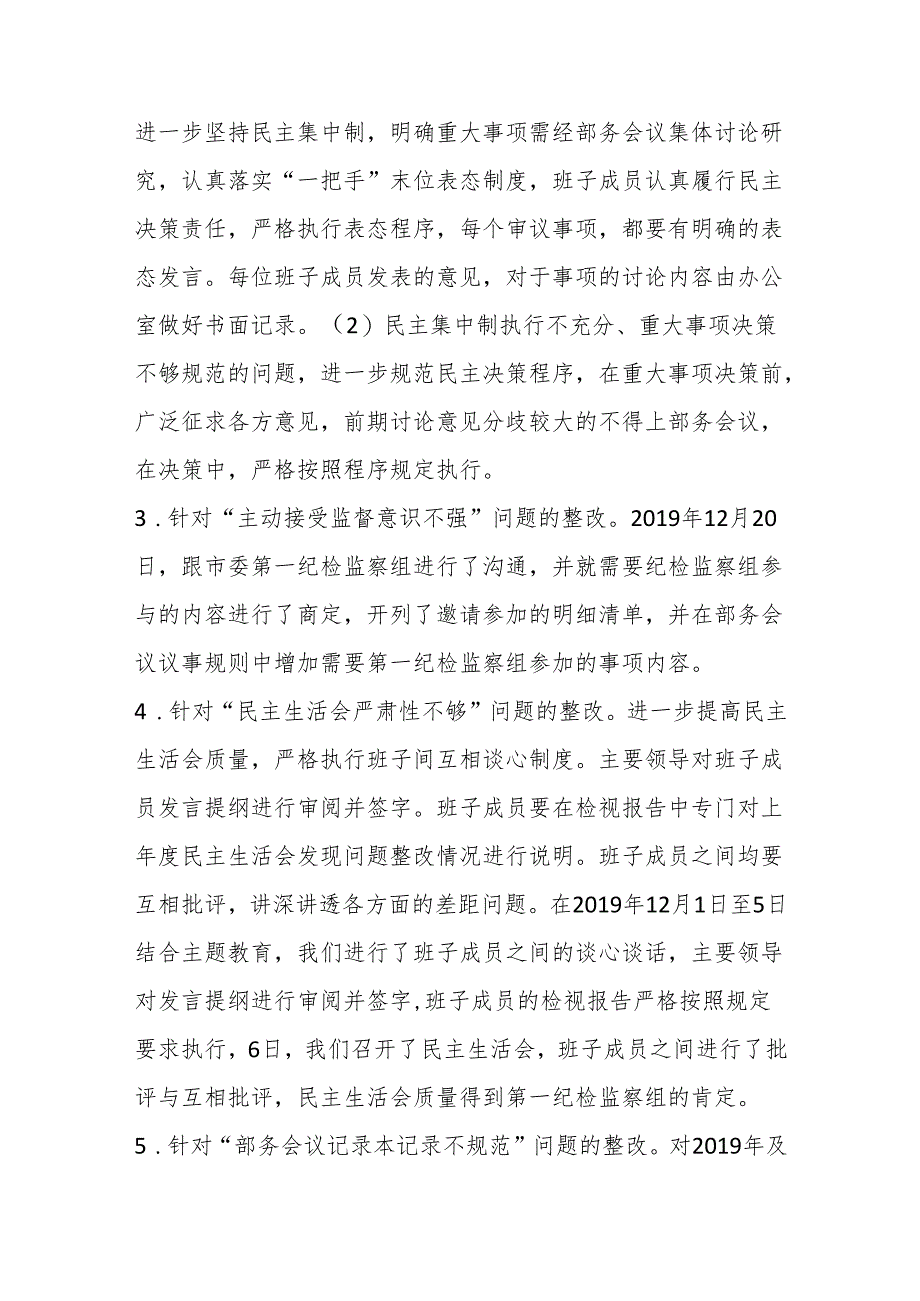 进一步坚持民主集中制，明确重大事项需经部务会议集体讨论研究，认真落实“一把手”末位表态制度，班子成员认真履行民主决策责任，严格执行表态程序，每个审议事项，都要有明确的表态发言。每位班子成员发表的意见，对于事项的讨论内容由办公室做好书面记录。（2）民主集中制执行不充分、重大事项决策不够规范的问题，进一步规范民主决策程序，在重大事项决策前，广泛征求各方意见，前期讨论意见分歧较大的不得上部务会议，在决策中，严格按照程序规定执行。

3．针对“主动接受监督意识不强”问题的整改。2019年12月20日，跟市委第一纪检监察组进行了沟通，并就需要纪检监察组参与的内容进行了商定，开列了邀请参加的明细清单，并在部务会议议事规则中增加需要第一纪检监察组参加的事项内容。

4．针对“民主生活会严肃性不够”问题的整改。进一步提高民主生活会质量，严格执行班子间互相谈心制度。主要领导对班子成员发言提纲进行审阅并签字。班子成员要在检视报告中专门对上年度民主生活会发现问题整改情况进行说明。班子成员之间均要互相批评，讲深讲透各方面的差距问题。在2019年12月1日至5日结合主题教育，我们进行了班子成员之间的谈心谈话，主要领导对发言提纲进行审阅并签字,班子成员的检视报告严格按照规定要求执行，6日，我们召开了民主生活会，班子成员之间进行了批评与互相批评，民主生活会质量得到第一纪检监察组的肯定。

5．针对“部务会议记录本记录不规范”问题的整改。对2019年及